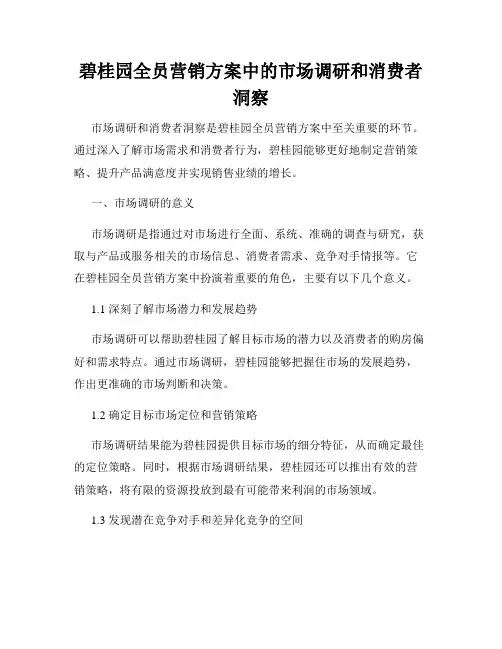 碧桂园全员营销方案中的市场调研和消费者洞察

市场调研和消费者洞察是碧桂园全员营销方案中至关重要的环节。通过深入了解市场需求和消费者行为，碧桂园能够更好地制定营销策略、提升产品满意度并实现销售业绩的增长。

一、市场调研的意义

市场调研是指通过对市场进行全面、系统、准确的调查与研究，获取与产品或服务相关的市场信息、消费者需求、竞争对手情报等。它在碧桂园全员营销方案中扮演着重要的角色，主要有以下几个意义。

1.1 深刻了解市场潜力和发展趋势

市场调研可以帮助碧桂园了解目标市场的潜力以及消费者的购房偏好和需求特点。通过市场调研，碧桂园能够把握住市场的发展趋势，作出更准确的市场判断和决策。

1.2 确定目标市场定位和营销策略

市场调研结果能为碧桂园提供目标市场的细分特征，从而确定最佳的定位策略。同时，根据市场调研结果，碧桂园还可以推出有效的营销策略，将有限的资源投放到最有可能带来利润的市场领域。

1.3 发现潜在竞争对手和差异化竞争的空间